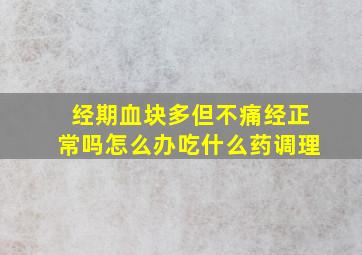 经期血块多但不痛经正常吗怎么办吃什么药调理